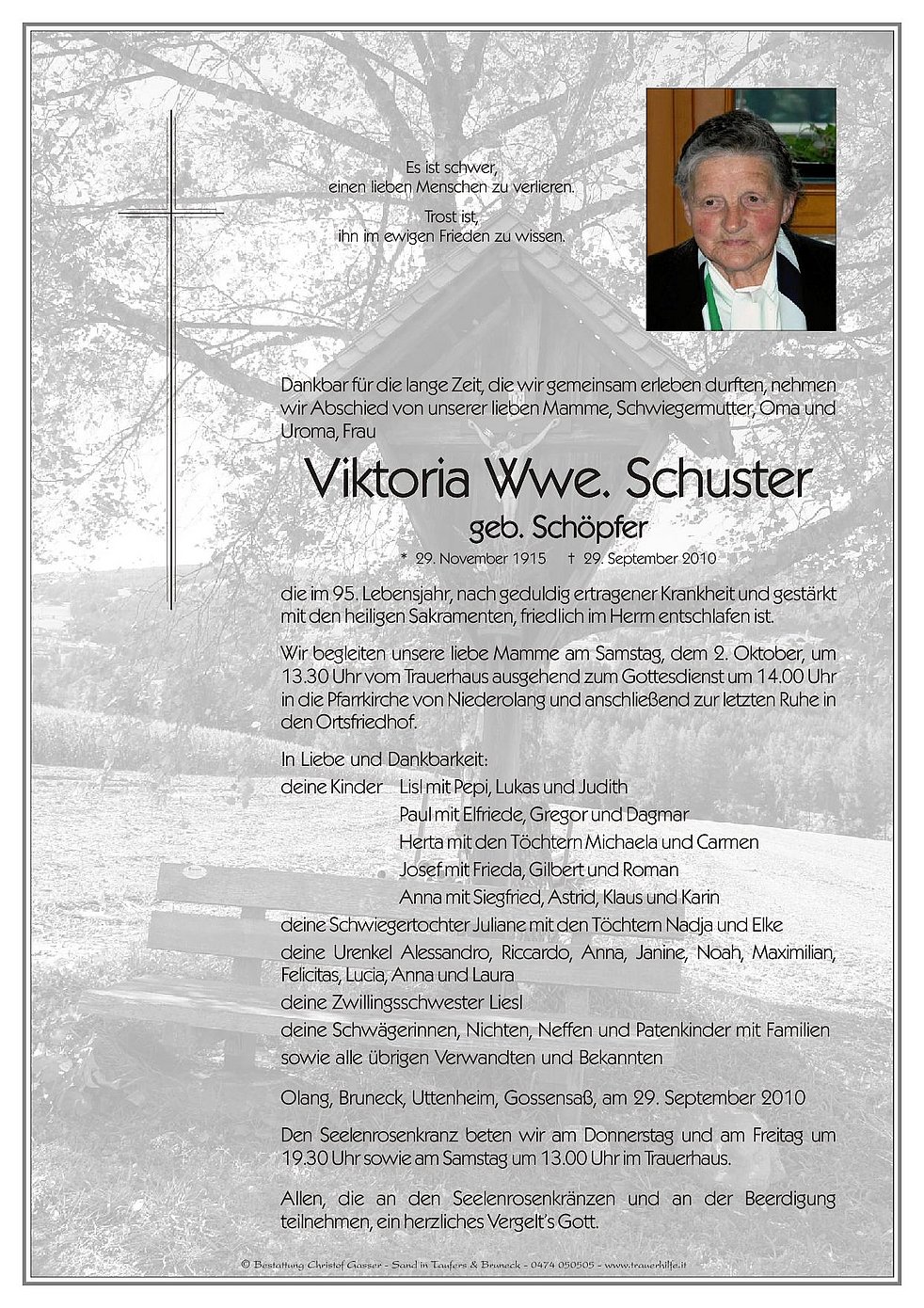 Es ist schwer,
einen lieben Menschen zu verlieren.

Trost ist,
ihn im ewigen Frieden zu wissen.

Dankbar für die lange Zeit, die wir gemeinsam erleben durften, nehmen wir Abschied von unserer lieben Mamme, Schwiegermutter, Oma und Uroma, Frau

Viktoria Wwe. Schuster
geb. Schöpfer

* 29. November 1915 † 29. September 2010

die im 95. Lebensjahr, nach geduldig ertragener Krankheit und gestärkt mit den heiligen Sakramenten, friedlich im Herrn entschlafen ist.

Wir begleiten unsere liebe Mamme am Samstag, dem 2. Oktober, um 13.30 Uhr vom Trauerhaus ausgehend zum Gottesdienst um 14.00 Uhr in die Pfarrkirche von Niederolang und anschließend zur letzten Ruhe in den Ortsfriedhof.

In Liebe und Dankbarkeit:
deine Kinder Lisl mit Pepi, Lukas und Judith
Paul mit Elfriede, Gregor und Dagmar
Herta mit den Töchtern Michaela und Carmen
Josef mit Frieda, Gilbert und Roman
Anna mit Siegfried, Astrid, Klaus und Karin
deine Schwiegertochter Juliane mit den Töchtern Nadja und Elke
deine Urenkel Alessandro, Riccardo, Anna, Janine, Noah, Maximilian, Felicitas, Lucia, Anna und Laura
deine Zwillingsschwester Liesl
deine Schwägerinnen, Nichten, Neffen und Patenkinder mit Familien
sowie alle übrigen Verwandten und Bekannten

Olang, Bruneck, Uttenheim, Gossensaß, am 29. September 2010

Den Seelenrosenkranz beten wir am Donnerstag und am Freitag um 19.30 Uhr sowie am Samstag um 13.00 Uhr im Trauerhaus.

Allen, die an den Seelenrosenkränzen und an der Beerdigung teilnehmen, ein herzliches Vergelt's Gott.

© Bestattung Christof Gasser - Sand in Taufers & Bruneck - 0474 050505 - www.trauerhilfe.it